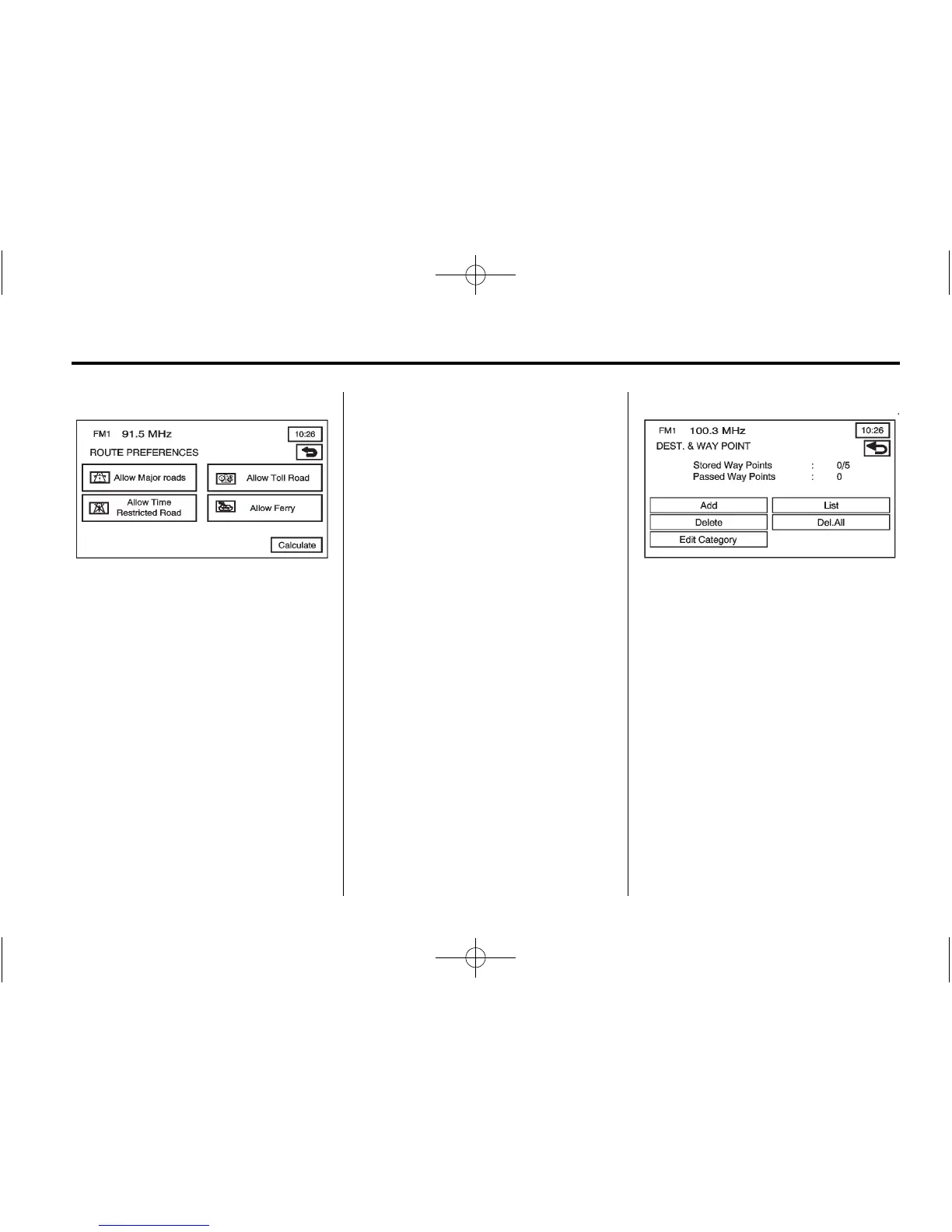 FM1 91.5 MHz
10:26
ROUTE PREFERENCES

Allow Major roads
Allow Toll Road
Allow Time Restricted Road
Allow Ferry
Calculate

FM1 100.3 MHz
10:26
DEST. & WAY POINT

Stored Way Points : 0/5
Passed Way Points : 0

Add
List
Delete
Del.All
Edit Category